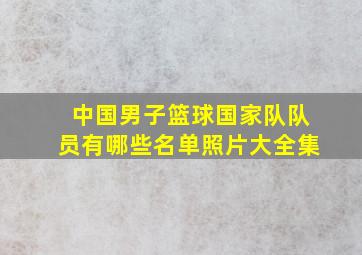 中国男子篮球国家队队员有哪些名单照片大全集